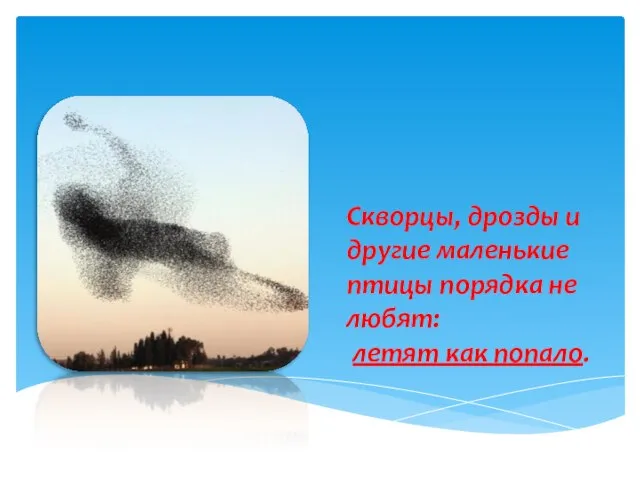 Скворцы, дрозды и другие маленькие птицы порядка не любят:
летят как попало.